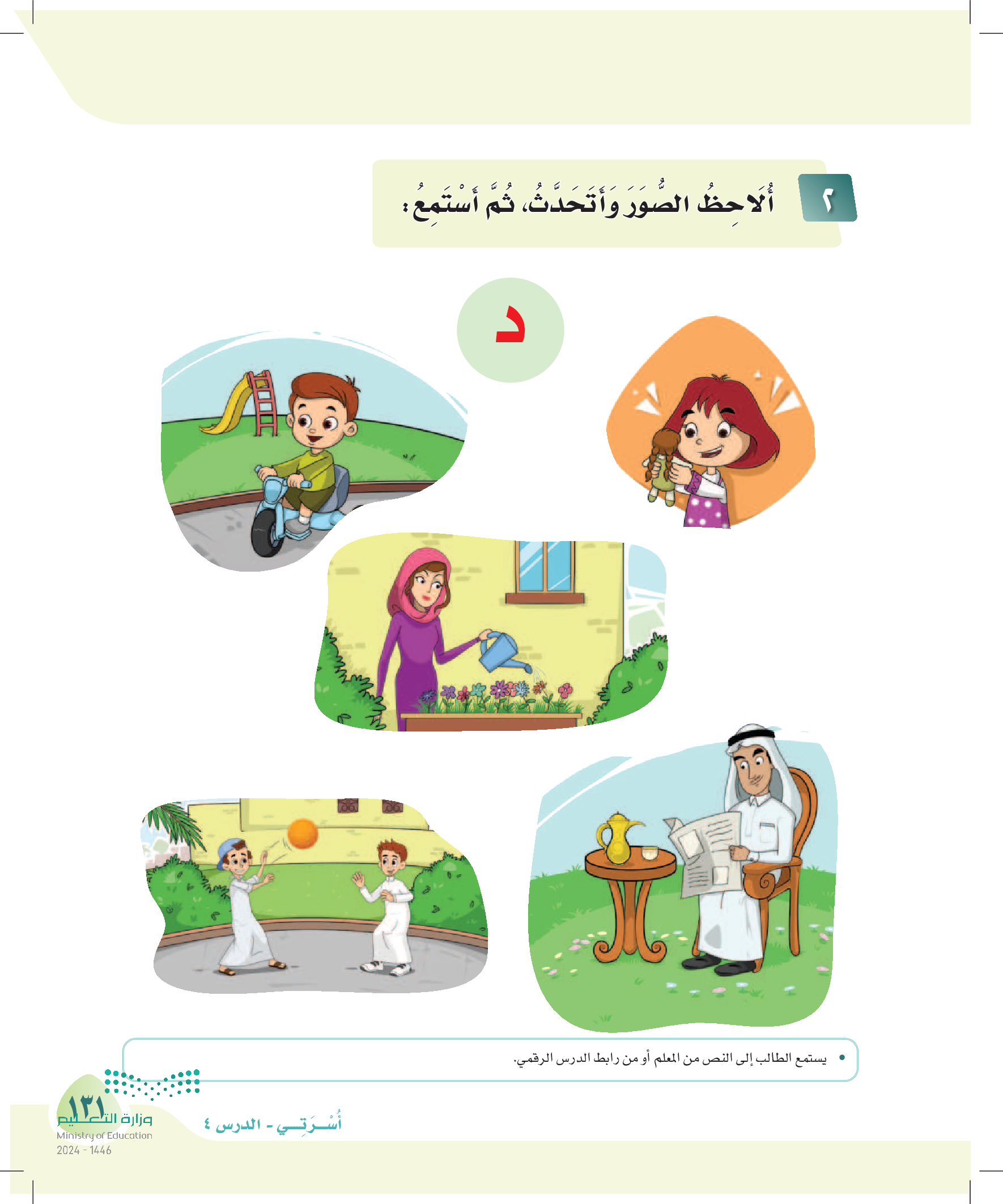 ٢ أُلَاحِظُ الصُّوَرَ وَأَتَحَدَّثُ، ثُمَّ أَسْتَمِعُ:

د

• يستمع الطالب إلى النص من المعلم أو من رابط الدرس الرقمي.

١٣١

أُسْـرَتِـي - الدرس ٤

وزارة التعليم
Ministry of Education
2024 - 1446